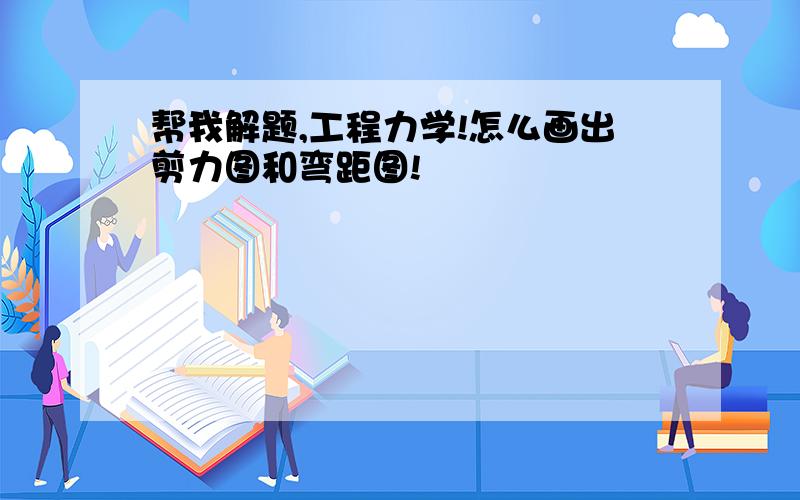 帮我解题,工程力学!怎么画出剪力图和弯距图!